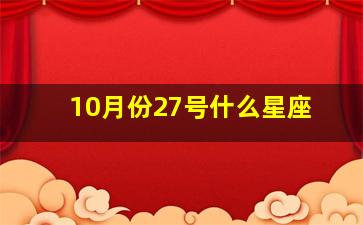 10月份27号什么星座